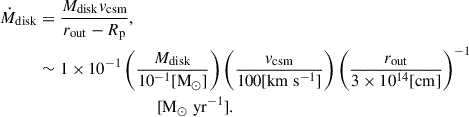 $\dot{M}_{\rm disk} = \frac{M_{\rm disk} v_{\rm csm}}{r_{\rm out} - R_{\rm p}},$

$\sim 1 \times 10^{-1} \left( \frac{M_{\rm disk}}{10^{-1}[{\rm M}_\odot]} \right) \left( \frac{v_{\rm csm}}{100[{\rm km\ s}^{-1}]} \right) \left( \frac{r_{\rm out}}{3 \times 10^{14}[{\rm cm}]} \right)^{-1}$

$[{\rm M}_\odot\ {\rm yr}^{-1}].$